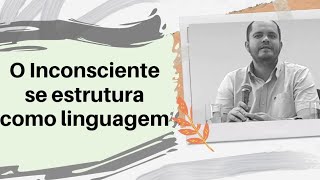 O Inconsciente se estrutura como linguagem